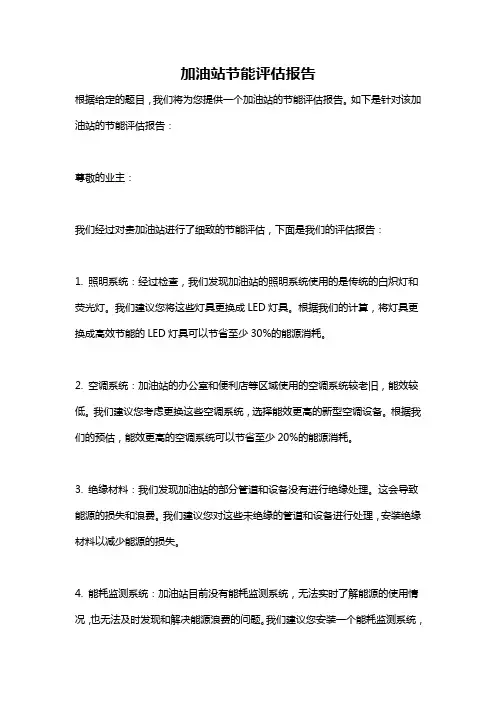 加油站节能评估报告

根据给定的题目，我们将为您提供一个加油站的节能评估报告。如下是针对该加油站的节能评估报告：

尊敬的业主：

我们经过对贵加油站进行了细致的节能评估，下面是我们的评估报告：

1. 照明系统：经过检查，我们发现加油站的照明系统使用的是传统的白炽灯和荧光灯。我们建议您将这些灯具更换成 LED 灯具。根据我们的计算，将灯具更换成高效节能的 LED 灯具可以节省至少 30%的能源消耗。

2. 空调系统：加油站的办公室和便利店等区域使用的空调系统较老旧，能效较低。我们建议您考虑更换这些空调系统，选择能效更高的新型空调设备。根据我们的预估，能效更高的空调系统可以节省至少 20%的能源消耗。

3. 绝缘材料：我们发现加油站的部分管道和设备没有进行绝缘处理。这会导致能源的损失和浪费。我们建议您对这些未绝缘的管道和设备进行处理，安装绝缘材料以减少能源的损失。

4. 能耗监测系统：加油站目前没有能耗监测系统，无法实时了解能源的使用情况，也无法及时发现和解决能源浪费的问题。我们建议您安装一个能耗监测系统，